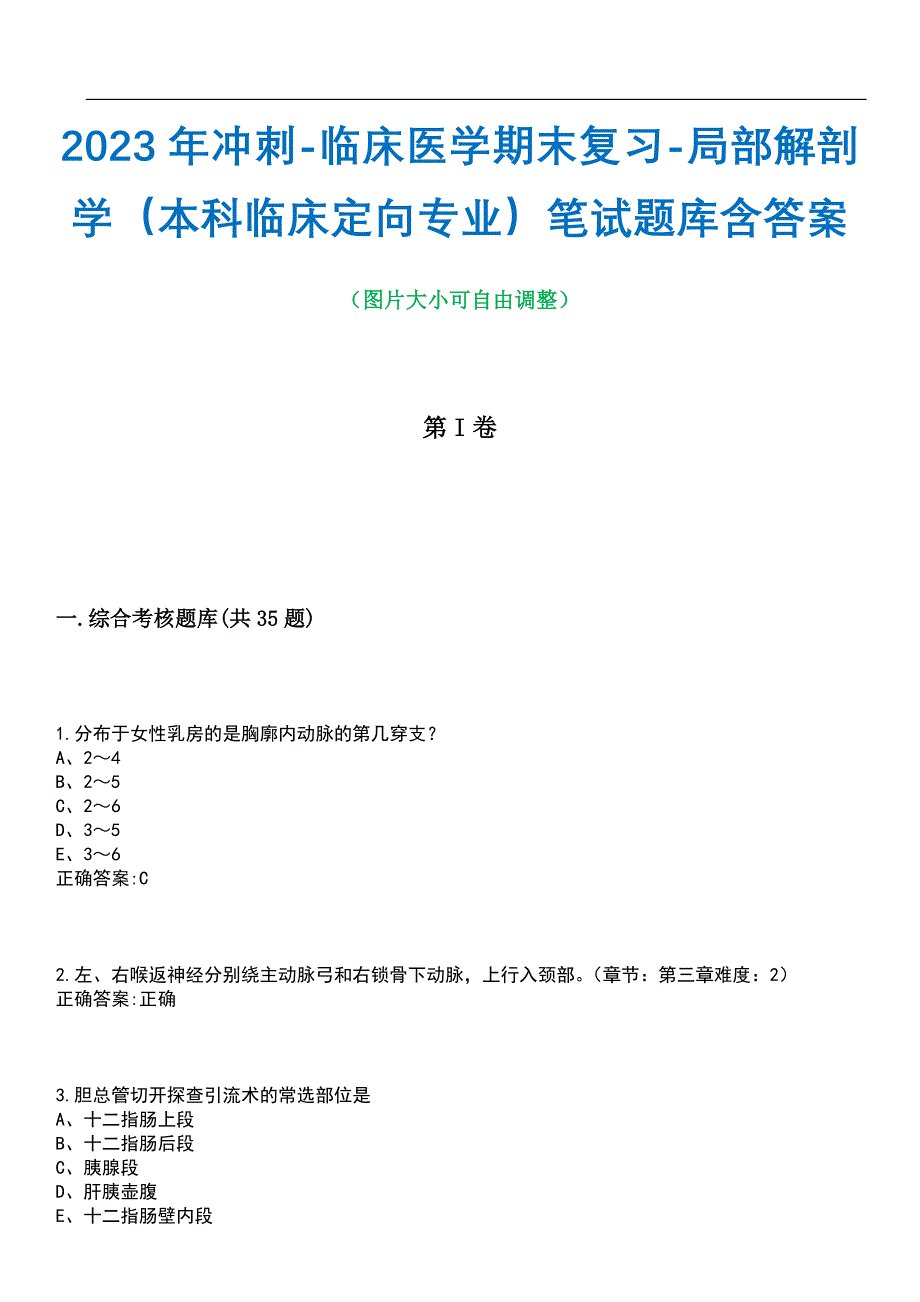 2023年冲刺-临床医学期末复习-局部解剖学（本科临床定向专业）笔试题库含答案

（图片大小可自由调整）

第I卷

一.综合考核题库(共35题)

1.分布于女性乳房的是胸廓内动脉的第几穿支？
A、2～4
B、2～5
C、2～6
D、3～5
E、3～6
正确答案:C

2.左、右喉返神经分别绕主动脉弓和右锁骨下动脉，上行入颈部。（章节：第三章难度：2）
正确答案:正确

3.胆总管切开探查引流术的常选部位是
A、十二指肠上段
B、十二指肠后段
C、胰腺段
D、肝胰壶腹
E、十二指肠壁内段